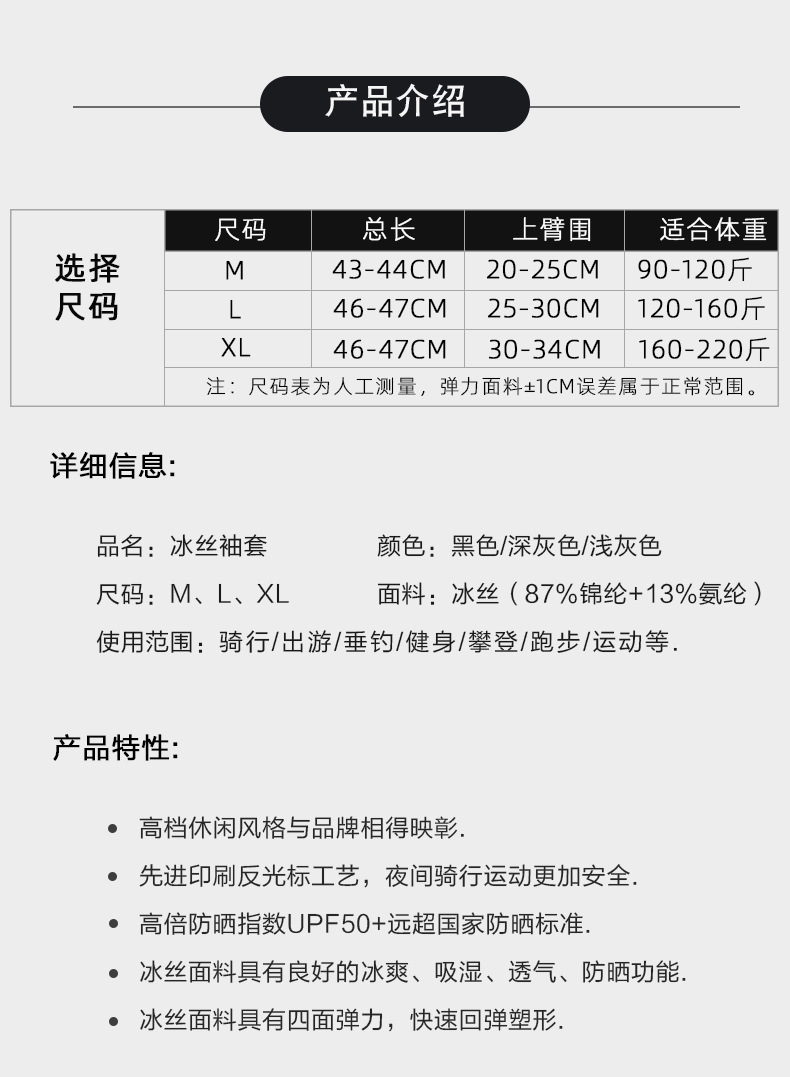 产品介绍

| 选择尺码 | 尺码 | 总长 | 上臂围 | 适合体重 |
|---|---|---|---|---|
| | M | 43-44CM | 20-25CM | 90-120斤 |
| | L | 46-47CM | 25-30CM | 120-160斤 |
| | XL | 46-47CM | 30-34CM | 160-220斤 |
| | 注：尺码表为人工测量，弹力面料±1CM误差属于正常范围。 | | | |

详细信息:

品名：冰丝袖套 颜色：黑色/深灰色/浅灰色

尺码：M、L、XL 面料：冰丝（87%锦纶+13%氨纶）

使用范围：骑行/出游/垂钓/健身/攀登/跑步/运动等.

产品特性:

• 高档休闲风格与品牌相得映彰.

• 先进印刷反光标工艺，夜间骑行运动更加安全.

• 高倍防晒指数UPF50+远超国家防晒标准.

• 冰丝面料具有良好的冰爽、吸湿、透气、防晒功能.

• 冰丝面料具有四面弹力，快速回弹塑形.